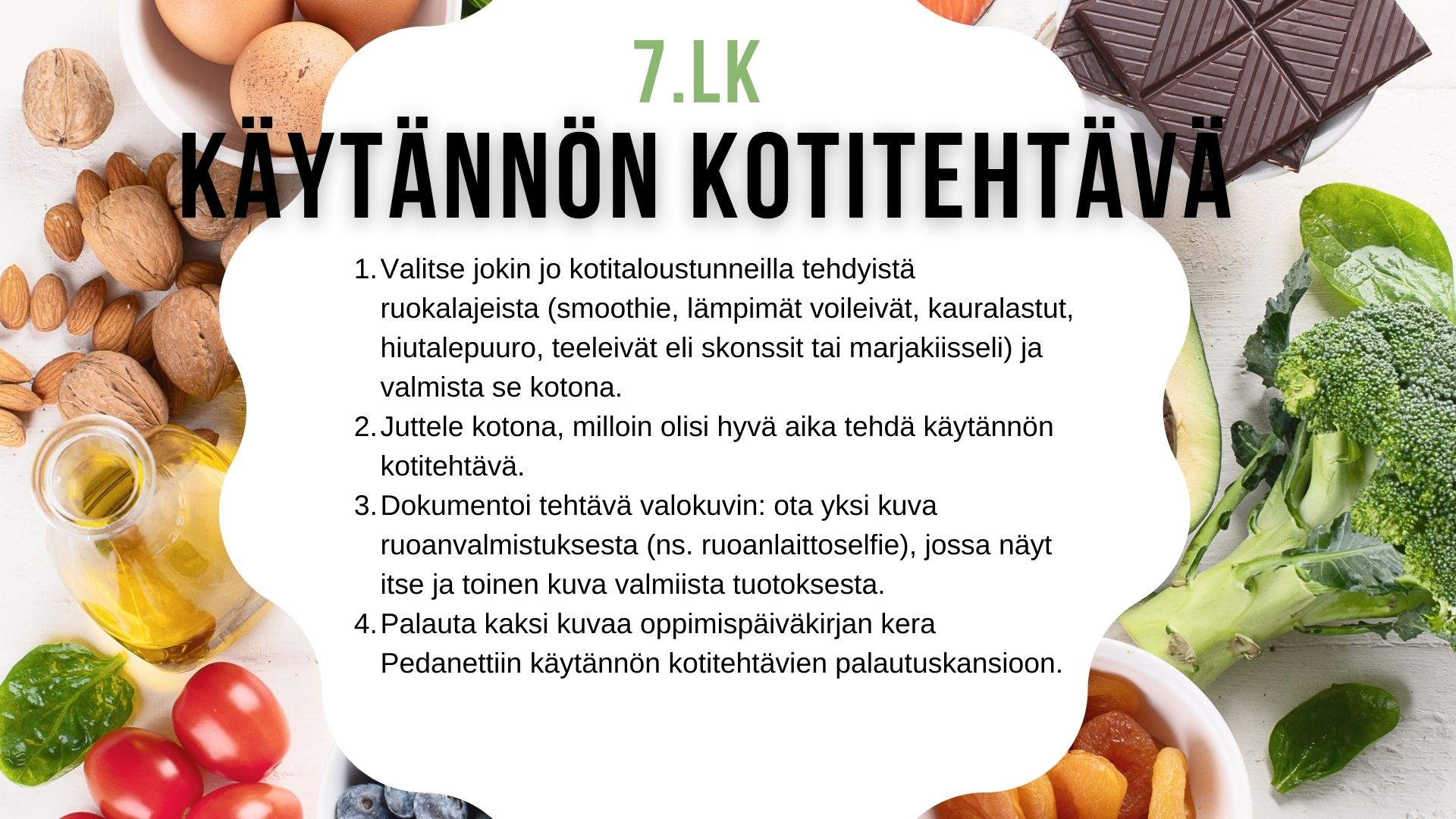 7.LK

KÄYTÄNNÖN KOTITEHTÄVÄ

1. Valitse jokin jo kotitaloustunneilla tehdyistä ruokalajeista (smoothie, lämpimät voileivät, kauralastut, hiutalepuuro, teeleivät eli skonssit tai marjakiisseli) ja valmista se kotona.
2. Juttele kotona, milloin olisi hyvä aika tehdä käytännön kotitehtävä.
3. Dokumentoi tehtävä valokuvin: ota yksi kuva ruoanvalmistuksesta (ns. ruoanlaittoselfie), jossa näyt itse ja toinen kuva valmiista tuotoksesta.
4. Palauta kaksi kuvaa oppimispäiväkirjan kera Pedanettiin käytännön kotitehtävien palautuskansioon.